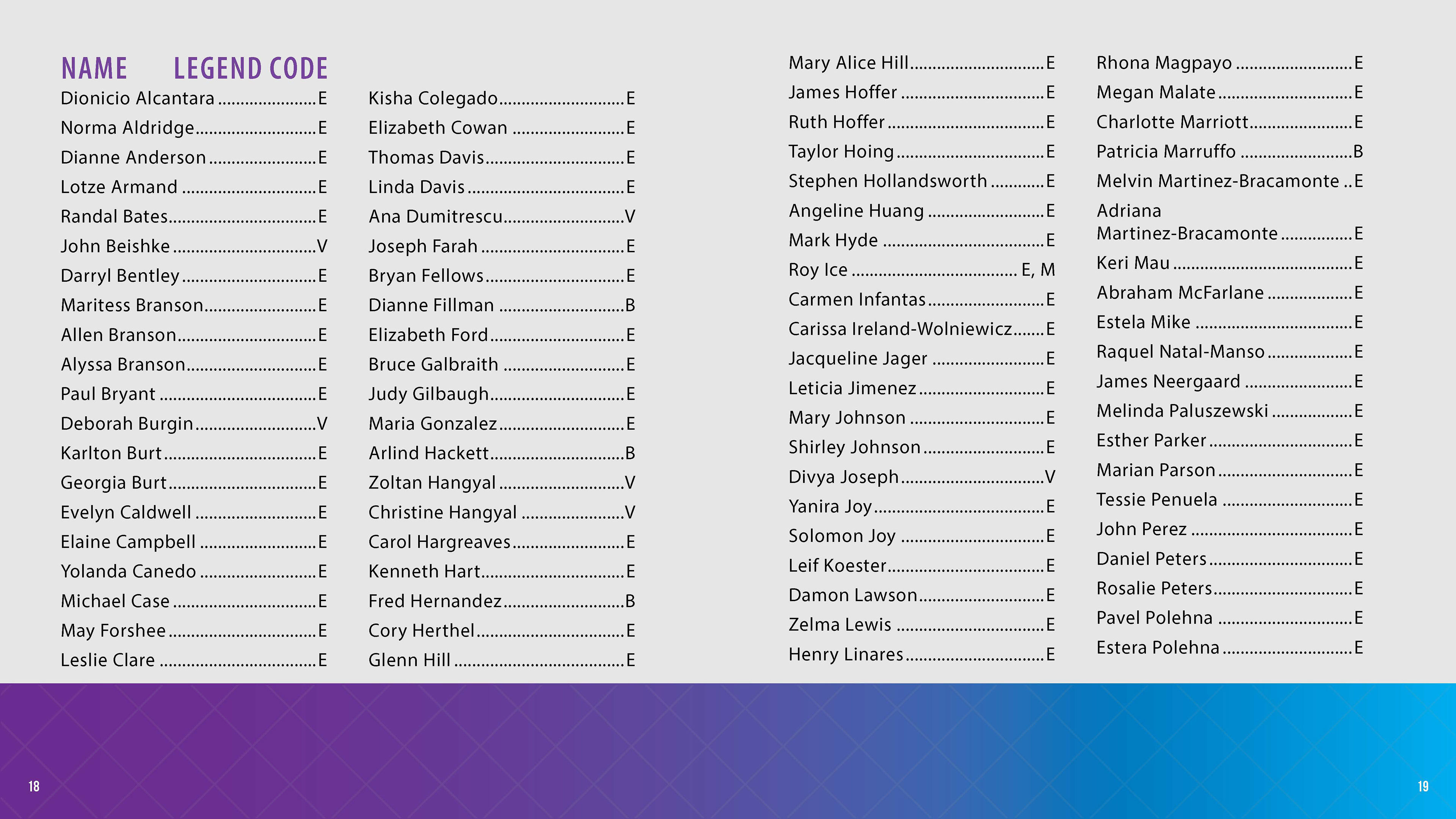 NAME LEGEND CODE

Dionicio Alcantara E
Norma Aldridge E
Dianne Anderson E
Lotze Armand E
Randal Bates E
John Beishke V
Darryl Bentley E
Maritess Branson E
Allen Branson E
Alyssa Branson E
Paul Bryant E
Deborah Burgin V
Karlton Burt E
Georgia Burt E
Evelyn Caldwell E
Elaine Campbell E
Yolanda Canedo E
Michael Case E
May Forshee E
Leslie Clare E

Kisha Colegado E
Elizabeth Cowan E
Thomas Davis E
Linda Davis E
Ana Dumitrescu V
Joseph Farah E
Bryan Fellows E
Dianne Fillman B
Elizabeth Ford E
Bruce Galbraith E
Judy Gilbaugh E
Maria Gonzalez E
Arlind Hackett B
Zoltan Hangyal V
Christine Hangyal V
Carol Hargreaves E
Kenneth Hart E
Fred Hernandez B
Cory Herthel E
Glenn Hill E

Mary Alice Hill E
James Hoffer E
Ruth Hoffer E
Taylor Hoing E
Stephen Hollandsworth E
Angeline Huang E
Mark Hyde E
Roy Ice E, M
Carmen Infantas E
Carissa Ireland-Wolniewicz E
Jacqueline Jager E
Leticia Jimenez E
Mary Johnson E
Shirley Johnson E
Divya Joseph V
Yanira Joy E
Solomon Joy E
Leif Koester E
Damon Lawson E
Zelma Lewis E
Henry Linares E

Rhona Magpayo E
Megan Malate E
Charlotte Marriott E
Patricia Marruffo B
Melvin Martinez-Bracamonte E
Adriana Martinez-Bracamonte E
Keri Mau E
Abraham McFarlane E
Estela Mike E
Raquel Natal-Manso E
James Neergaard E
Melinda Paluszewski E
Esther Parker E
Marian Parson E
Tessie Penuela E
John Perez E
Daniel Peters E
Rosalie Peters E
Pavel Polehna E
Estera Polehna E

18

19